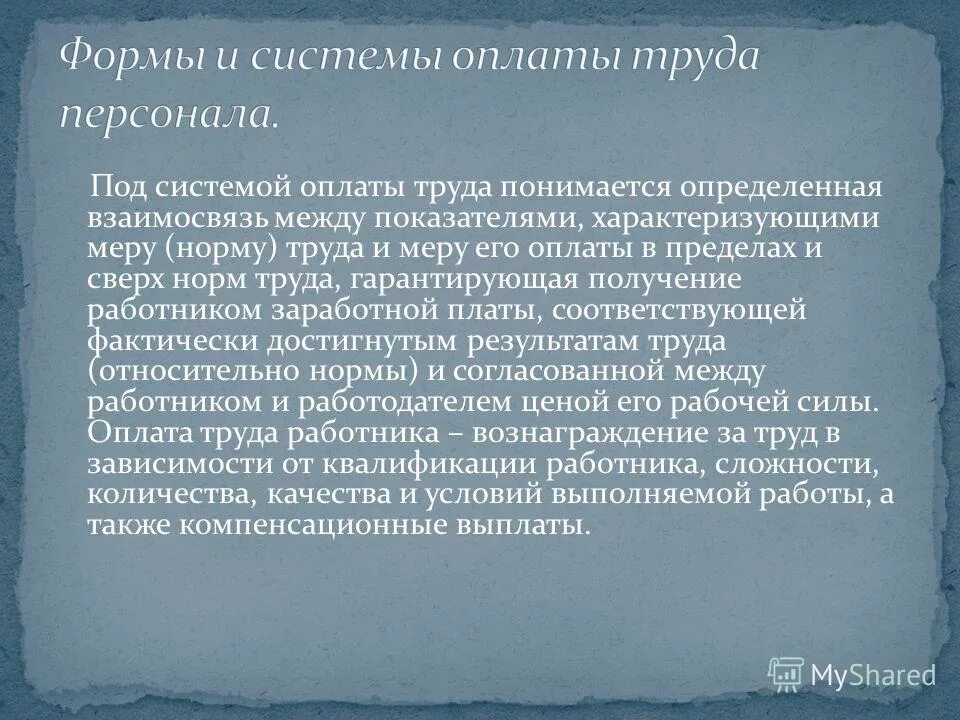 Формы и системы оплаты труда персонала.

Под системой оплаты труда понимается определенная взаимосвязь между показателями, характеризующими меру (норму) труда и меру его оплаты в пределах и сверх норм труда, гарантирующая получение работником заработной платы, соответствующей фактически достигнутым результатам труда (относительно нормы) и согласованной между работником и работодателем ценой его рабочей силы. Оплата труда работника – вознаграждение за труд в зависимости от квалификации работника, сложности, количества, качества и условий выполняемой работы, а также компенсационные выплаты.

MyShared